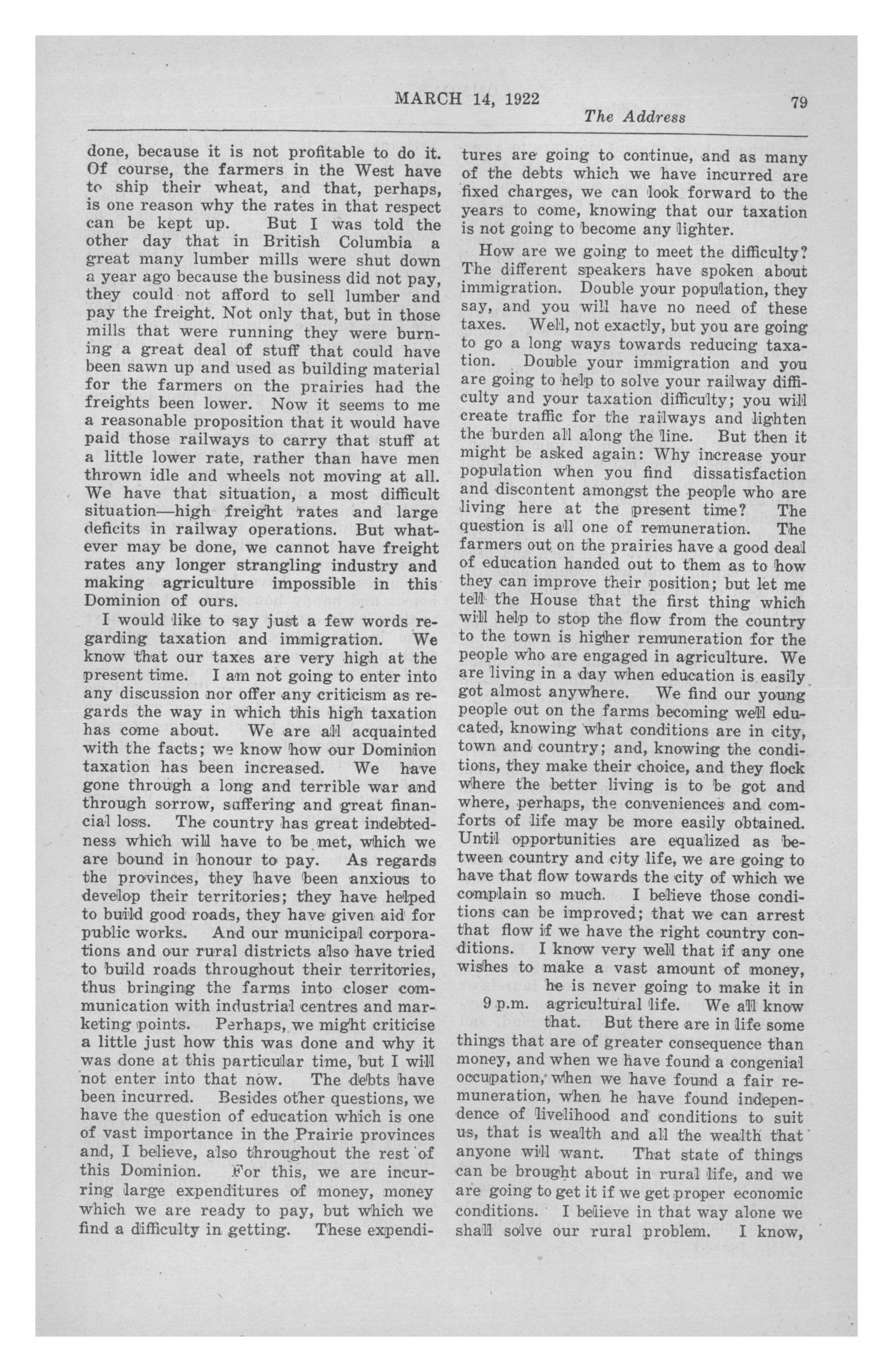 MARCH 14, 1922

79

The Address

done, because it is not profitable to do it. Of course, the farmers in the West have to ship their wheat, and that, perhaps, is one reason why the rates in that respect can be kept up. But I was told the other day that in British Columbia a great many lumber mills were shut down a year ago because the business did not pay, they could not afford to sell lumber and pay the freight. Not only that, but in those mills that were running they were burning a great deal of stuff that could have been sawn up and used as building material for the farmers on the prairies had the freights been lower. Now it seems to me a reasonable proposition that it would have paid those railways to carry that stuff at a little lower rate, rather than have men thrown idle and wheels not moving at all. We have that situation, a most difficult situation—high freight rates and large deficits in railway operations. But whatever may be done, we cannot have freight rates any longer strangling industry and making agriculture impossible in this Dominion of ours.

I would like to say just a few words regarding taxation and immigration. We know that our taxes are very high at the present time. I am not going to enter into any discussion nor offer any criticism as regards the way in which this high taxation has come about. We are all acquainted with the facts; we know how our Dominion taxation has been increased. We have gone through a long and terrible war and through sorrow, suffering and great financial loss. The country has great indebtedness which will have to be met, which we are bound in honour to pay. As regards the provinces, they have been anxious to develop their territories; they have helped to build good roads, they have given aid for public works. And our municipal corporations and our rural districts also have tried to build roads throughout their territories, thus bringing the farms into closer communication with industrial centres and marketing points. Perhaps, we might criticise a little just how this was done and why it was done at this particular time, but I will not enter into that now. The debts have been incurred. Besides other questions, we have the question of education which is one of vast importance in the Prairie provinces and, I believe, also throughout the rest of this Dominion. For this, we are incurring large expenditures of money, money which we are ready to pay, but which we find a difficulty in getting. These expenditures are going to continue, and as many of the debts which we have incurred are fixed charges, we can look forward to the years to come, knowing that our taxation is not going to become any lighter.

How are we going to meet the difficulty? The different speakers have spoken about immigration. Double your population, they say, and you will have no need of these taxes. Well, not exactly, but you are going to go a long ways towards reducing taxation. Double your immigration and you are going to help to solve your railway difficulty and your taxation difficulty; you will create traffic for the railways and lighten the burden all along the line. But then it might be asked again: Why increase your population when you find dissatisfaction and discontent amongst the people who are living here at the present time? The question is all one of remuneration. The farmers out on the prairies have a good deal of education handed out to them as to how they can improve their position; but let me tell the House that the first thing which will help to stop the flow from the country to the town is higher remuneration for the people who are engaged in agriculture. We are living in a day when education is easily got almost anywhere. We find our young people out on the farms becoming well educated, knowing what conditions are in city, town and country; and, knowing the conditions, they make their choice, and they flock where the better living is to be got and where, perhaps, the conveniences and comforts of life may be more easily obtained. Until opportunities are equalized as between country and city life, we are going to have that flow towards the city of which we complain so much. I believe those conditions can be improved; that we can arrest that flow if we have the right country conditions. I know very well that if any one wishes to make a vast amount of money, he is never going to make it in agricultural life. We all know that. But there are in life some things that are of greater consequence than money, and when we have found a congenial occupation, when we have found a fair remuneration, when he have found independence of livelihood and conditions to suit us, that is wealth and all the wealth that anyone will want. That state of things can be brought about in rural life, and we are going to get it if we get proper economic conditions. I believe in that way alone we shall solve our rural problem. I know,

9 p.m.